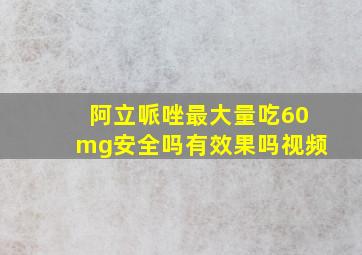 阿立哌唑最大量吃60mg安全吗有效果吗视频